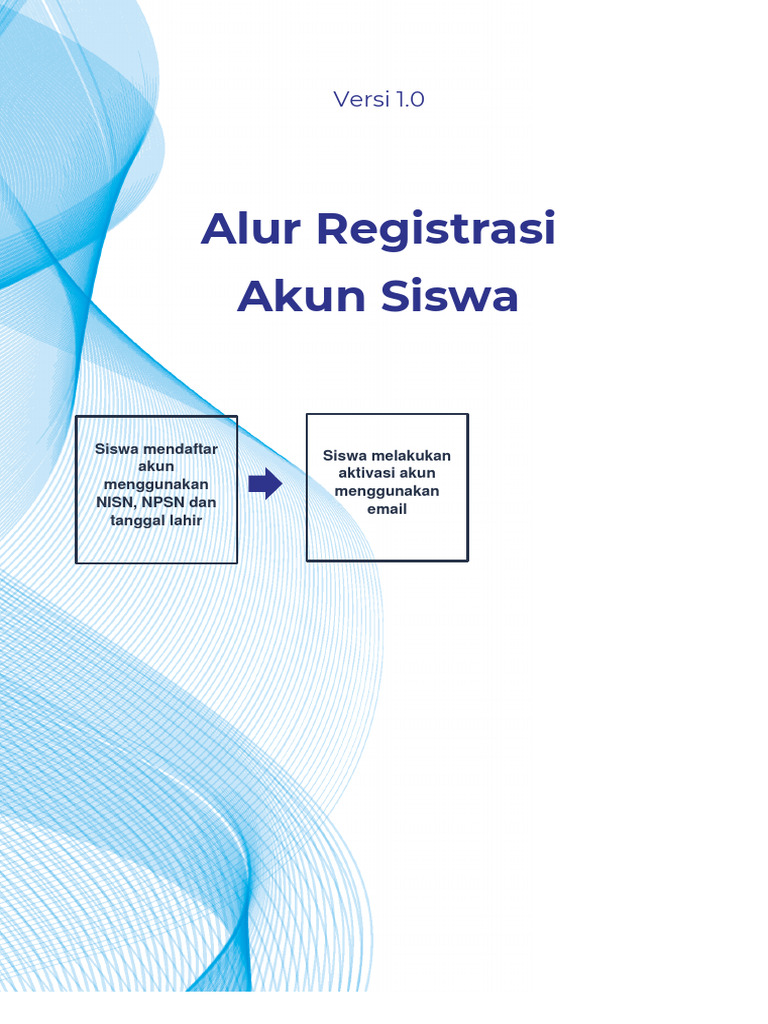 Versi 1.0

Alur Registrasi Akun Siswa

Siswa mendaftar akun menggunakan NISN, NPSN dan tanggal lahir

Siswa melakukan aktivasi akun menggunakan email